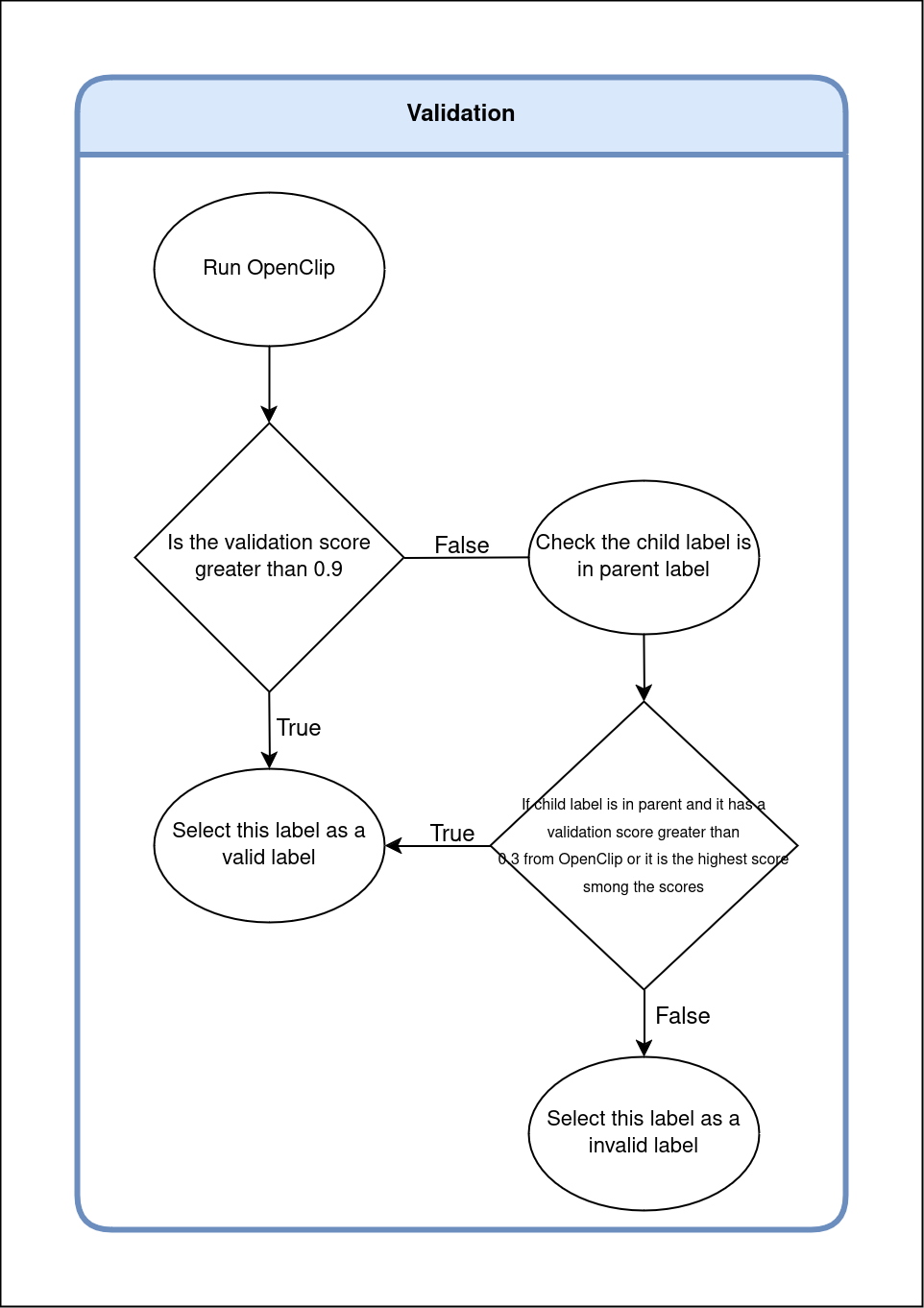 Validation

Run OpenClip

Is the validation score greater than 0.9

False

Check the child label is in parent label

True

Select this label as a valid label

True

If child label is in parent and it has a validation score greater than 0.3 from OpenClip or it is the highest score smong the scores

False

Select this label as a invalid label